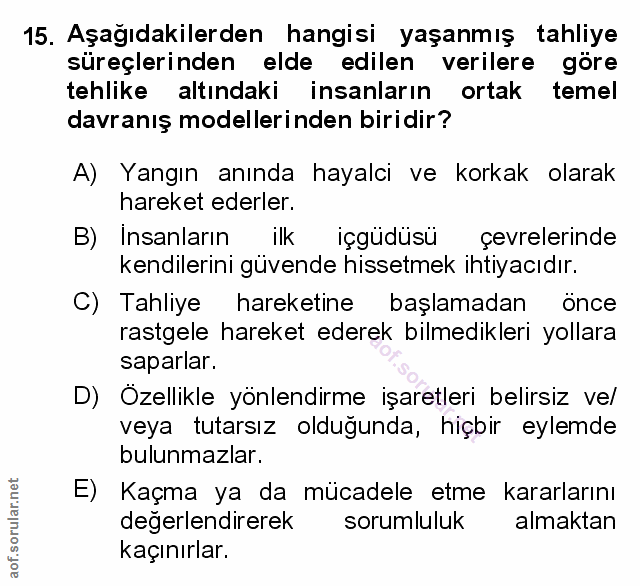 15. Aşağıdakilerden hangisi yaşanmış tahliye süreçlerinden elde edilen verilere göre tehlike altındaki insanların ortak temel davranış modellerinden biridir?

A) Yangın anında hayalci ve korkak olarak hareket ederler.

B) İnsanların ilk içgüdüsü çevrelerinde kendilerini güvende hissetmek ihtiyacıdır.

C) Tahliye hareketine başlamadan önce rastgele hareket ederek bilmedikleri yollara saparlar.

D) Özellikle yönlendirme işaretleri belirsiz ve/ veya tutarsız olduğunda, hiçbir eylemde bulunmazlar.

E) Kaçma ya da mücadele etme kararlarını değerlendirerek sorumluluk almaktan kaçınırlar.

aof.sorular.net

aof.sorular.net